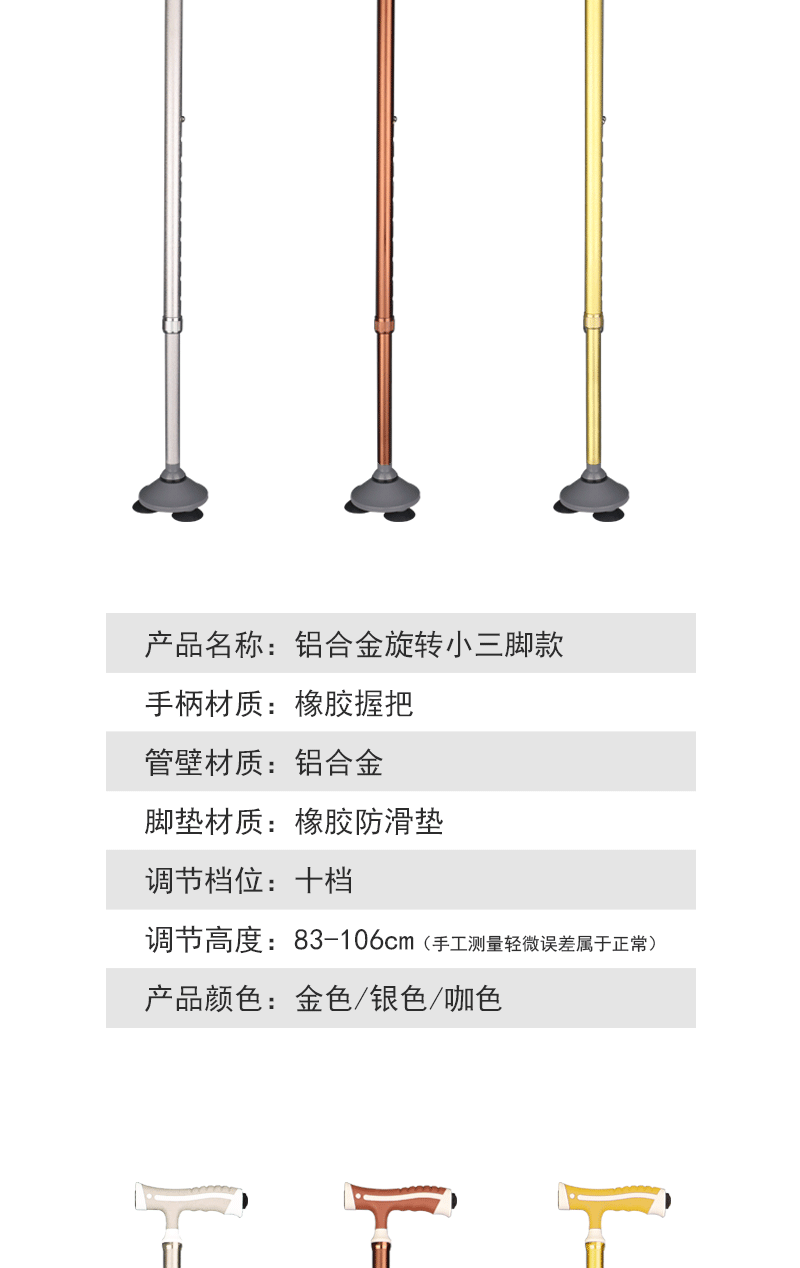 产品名称：铝合金旋转小三脚款

手柄材质：橡胶握把

管壁材质：铝合金

脚垫材质：橡胶防滑垫

调节档位：十档

调节高度：83-106cm（手工测量轻微误差属于正常）

产品颜色：金色/银色/咖色